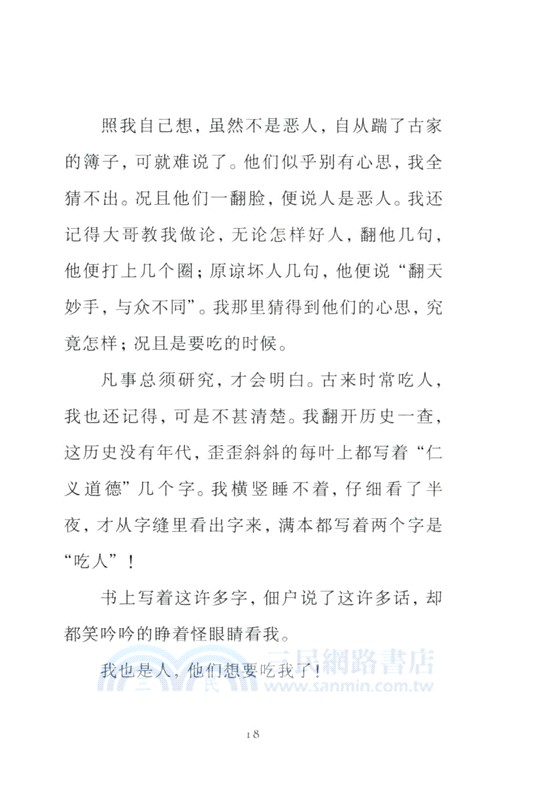 照我自己想，虽然不是恶人，自从踹了古家的簿子，可就难说了。他们似乎别有心思，我全猜不出。况且他们一翻脸，便说人是恶人。我还记得大哥教我做论，无论怎样好人，翻他几句，他便打上几个圈；原谅坏人几句，他便说“翻天妙手，与众不同”。我那里猜得到他们的心思，究竟怎样；况且是要吃的时候。

凡事总须研究，才会明白。古来时常吃人，我也还记得，可是不甚清楚。我翻开历史一查，这历史没有年代，歪歪斜斜的每叶上都写着“仁义道德”几个字。我横竖睡不着，仔细看了半夜，才从字缝里看出字来，满本都写着两个字是“吃人”！

书上写着这许多字，佃户说了这许多话，却都笑吟吟的睁着怪眼睛看我。

我也是人，他们想要吃我了！

三民網路書店
三民
www.sanmin.com.tw

18